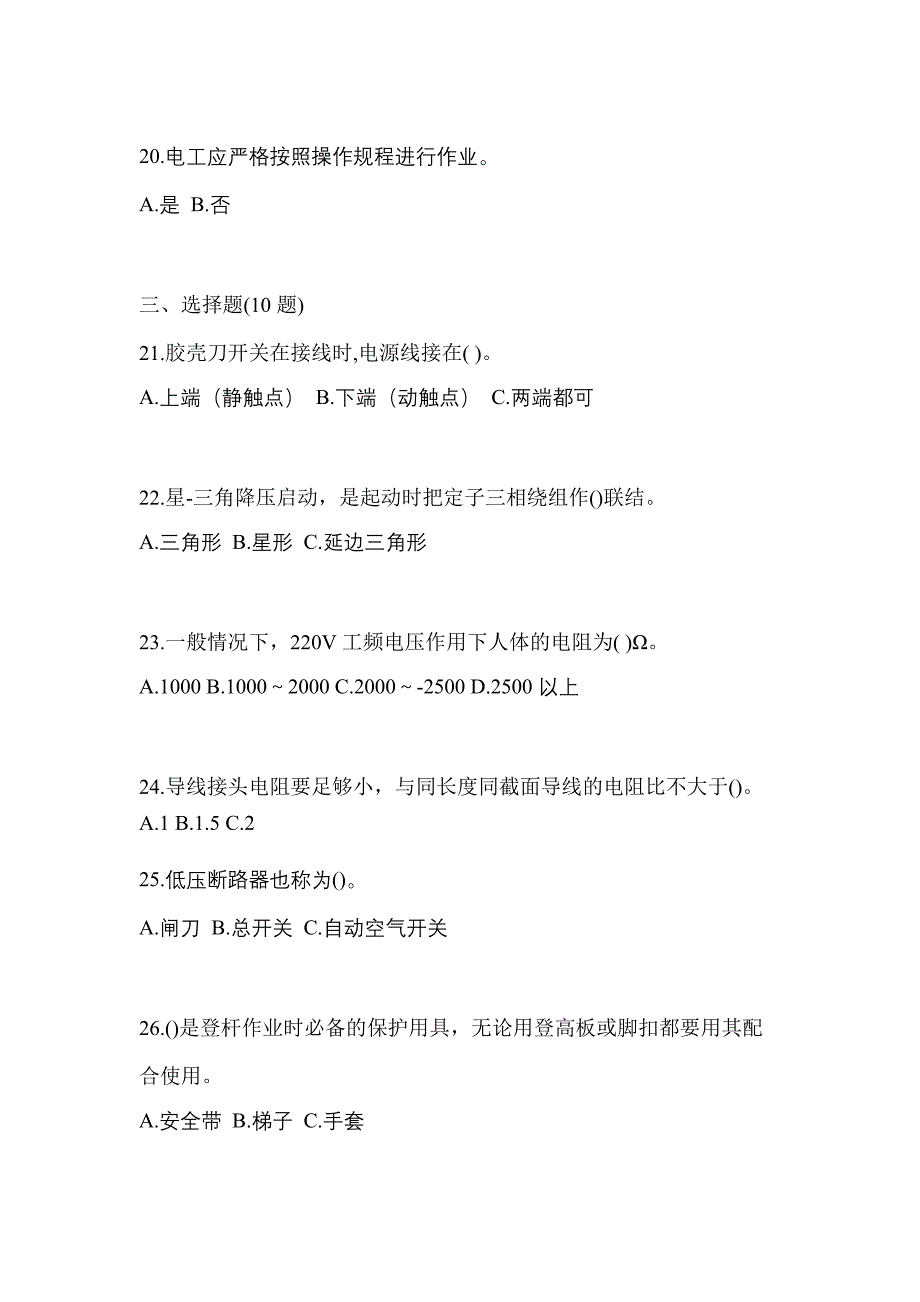 20.电工应严格按照操作规程进行作业。

A.是 B.否

三、选择题(10 题)

21.胶壳刀开关在接线时,电源线接在( )。

A.上端（静触点） B.下端（动触点） C.两端都可

22.星-三角降压启动，是起动时把定子三相绕组作()联结。

A.三角形 B.星形 C.延边三角形

23.一般情况下，220V 工频电压作用下人体的电阻为( )Ω。

A.1000 B.1000 ~ 2000 C.2000 ~ -2500 D.2500 以上

24.导线接头电阻要足够小，与同长度同截面导线的电阻比不大于()。

A.1 B.1.5 C.2

25.低压断路器也称为()。

A.闸刀 B.总开关 C.自动空气开关

26.()是登杆作业时必备的保护用具，无论用登高板或脚扣都要用其配合使用。

A.安全带 B.梯子 C.手套